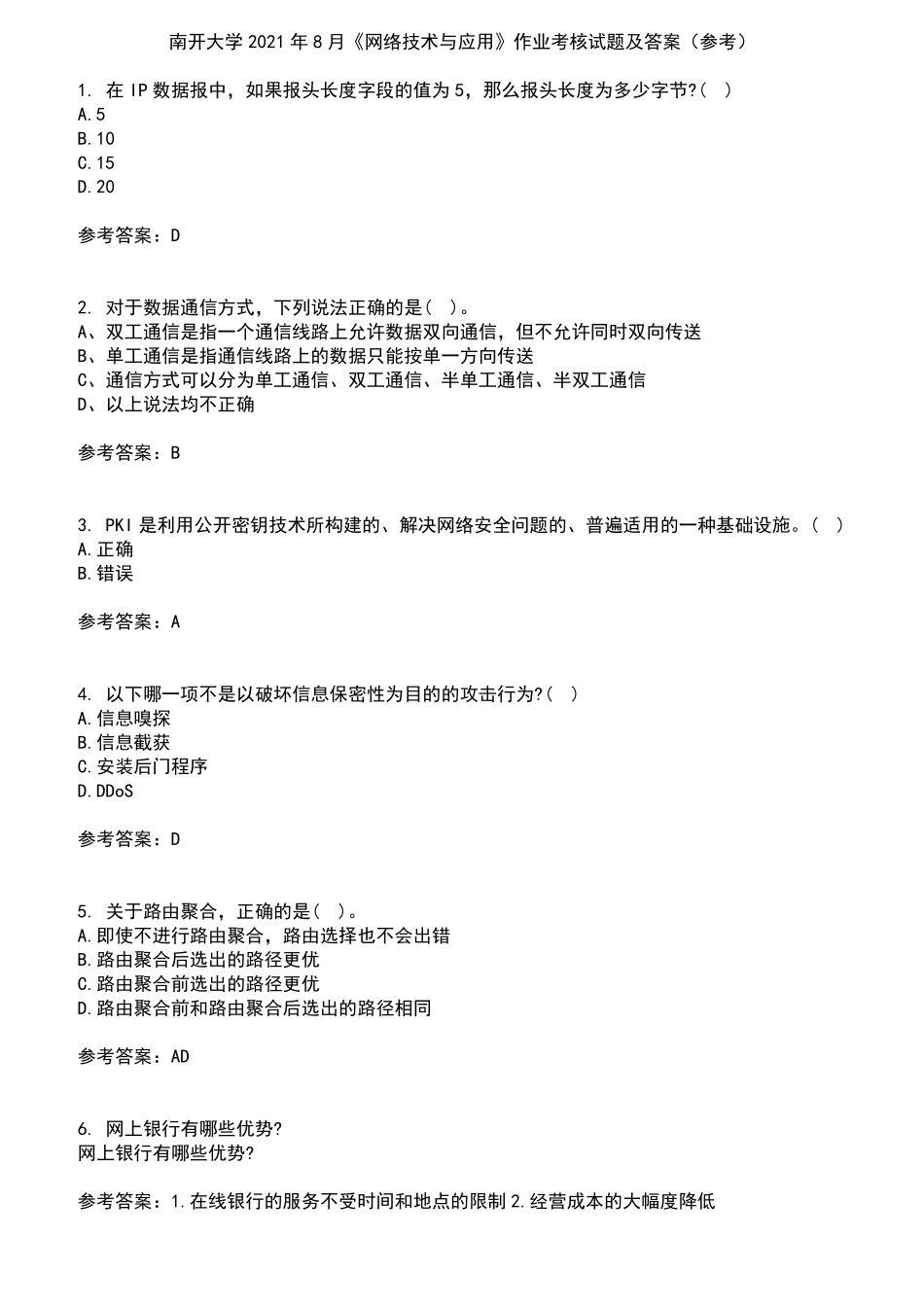 南开大学 2021 年 8 月《网络技术与应用》作业考核试题及答案（参考）

1. 在 IP 数据报中，如果报头长度字段的值为 5，那么报头长度为多少字节?( )
A.5
B.10
C.15
D.20

参考答案：D

2. 对于数据通信方式，下列说法正确的是( )。
A、双工通信是指一个通信线路上允许数据双向通信，但不允许同时双向传送
B、单工通信是指通信线路上的数据只能按单一方向传送
C、通信方式可以分为单工通信、双工通信、半单工通信、半双工通信
D、以上说法均不正确

参考答案：B

3. PKI 是利用公开密钥技术所构建的、解决网络安全问题的、普遍适用的一种基础设施。( )
A.正确
B.错误

参考答案：A

4. 以下哪一项不是以破坏信息保密性为目的的攻击行为?( )
A.信息嗅探
B.信息截获
C.安装后门程序
D.DDoS

参考答案：D

5. 关于路由聚合，正确的是( )。
A.即使不进行路由聚合，路由选择也不会出错
B.路由聚合后选出的路径更优
C.路由聚合前选出的路径更优
D.路由聚合前和路由聚合后选出的路径相同

参考答案：AD

6. 网上银行有哪些优势?
网上银行有哪些优势?

参考答案：1.在线银行的服务不受时间和地点的限制 2.经营成本的大幅度降低